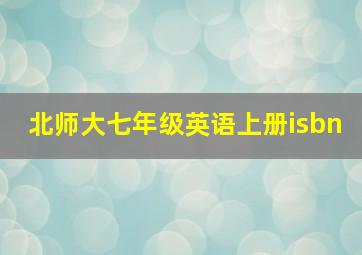 北师大七年级英语上册isbn